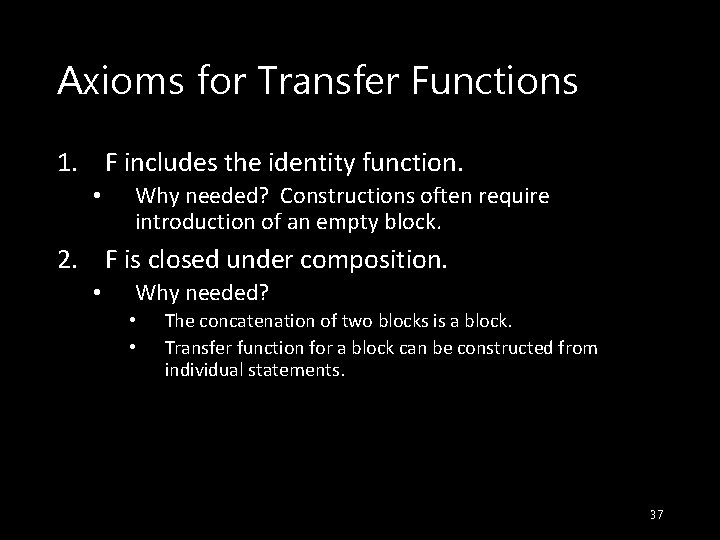 Axioms for Transfer Functions

1. F includes the identity function.
• Why needed? Constructions often require introduction of an empty block.

2. F is closed under composition.
• Why needed?
• The concatenation of two blocks is a block.
• Transfer function for a block can be constructed from individual statements.

37